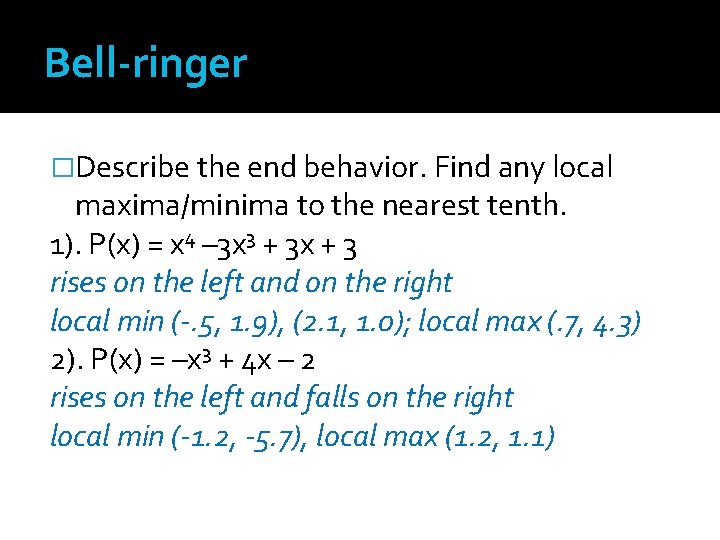 Bell-ringer

□Describe the end behavior. Find any local maxima/minima to the nearest tenth.

1). $P(x) = x^4 - 3x^3 + 3x + 3$

rises on the left and on the right

local min (-.5, 1.9), (2.1, 1.0); local max (.7, 4.3)

2). $P(x) = -x^3 + 4x - 2$

rises on the left and falls on the right

local min (-1.2, -5.7), local max (1.2, 1.1)